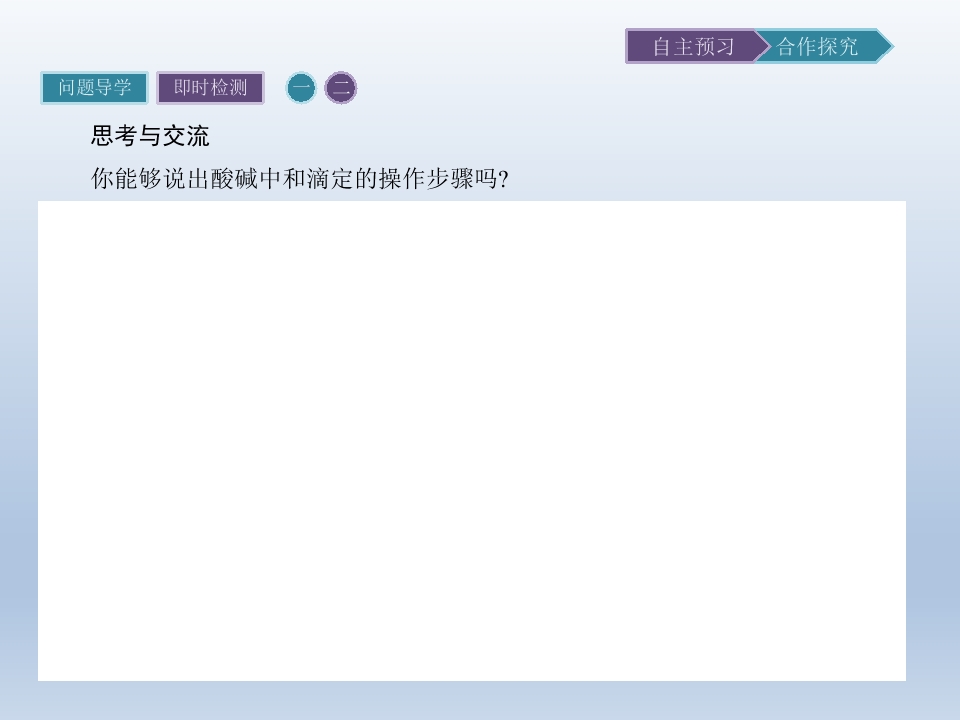 自主预习 合作探究

问题导学 即时检测 一 二

思考与交流

你能够说出酸碱中和滴定的操作步骤吗?